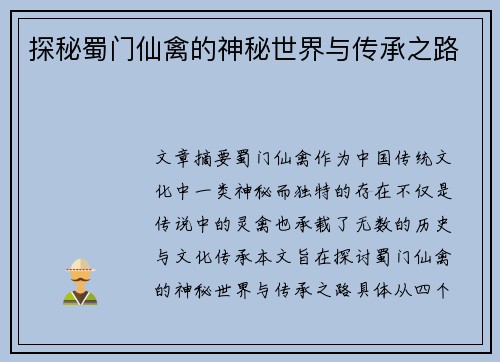 探秘蜀门仙禽的神秘世界与传承之路

文章摘要蜀门仙禽作为中国传统文化中一类神秘而独特的存在不仅是传说中的灵禽也承载了无数的历史与文化传承本文旨在探讨蜀门仙禽的神秘世界与传承之路具体从四个